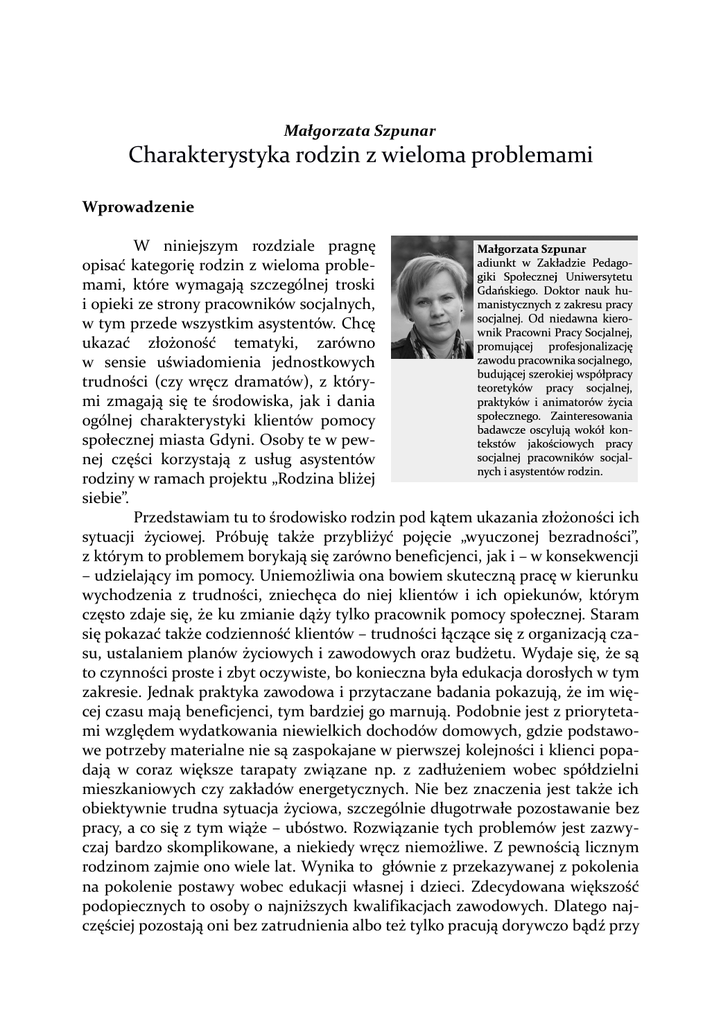 Małgorzata Szpunar
Charakterystyka rodzin z wieloma problemami

Wprowadzenie

W niniejszym rozdziale pragnę opisać kategorię rodzin z wieloma problemami, które wymagają szczególnej troski i opieki ze strony pracowników socjalnych, w tym przede wszystkim asystentów. Chcę ukazać złożoność tematyki, zarówno w sensie uświadomienia jednostkowych trudności (czy wręcz dramatów), z którymi zmagają się te środowiska, jak i dania ogólnej charakterystyki klientów pomocy społecznej miasta Gdyni. Osoby te w pewnej części korzystają z usług asystentów rodziny w ramach projektu „Rodzina bliżej siebie".

Małgorzata Szpunar
adiunkt w Zakładzie Pedagogiki Społecznej Uniwersytetu Gdańskiego. Doktor nauk humanistycznych z zakresu pracy socjalnej. Od niedawna kierownik Pracowni Pracy Socjalnej, promującej profesjonalizację zawodu pracownika socjalnego, budującej szerokiej współpracy teoretyków pracy socjalnej, praktyków i animatorów życia społecznego. Zainteresowania badawcze oscylują wokół kontekstów jakościowych pracy socjalnej pracowników socjalnych i asystentów rodzin.

Przedstawiam tu to środowisko rodzin pod kątem ukazania złożoności ich sytuacji życiowej. Próbuję także przybliżyć pojęcie „wyuczonej bezradności", z którym to problemem borykają się zarówno beneficjenci, jak i – w konsekwencji – udzielający im pomocy. Uniemożliwia ona bowiem skuteczną pracę w kierunku wychodzenia z trudności, zniechęca do niej klientów i ich opiekunów, którym często zdaje się, że ku zmianie dąży tylko pracownik pomocy społecznej. Staram się pokazać także codzienność klientów – trudności łączące się z organizacją czasu, ustalaniem planów życiowych i zawodowych oraz budżetu. Wydaje się, że są to czynności proste i zbyt oczywiste, bo konieczna była edukacja dorosłych w tym zakresie. Jednak praktyka zawodowa i przytaczane badania pokazują, że im więcej czasu mają beneficjenci, tym bardziej go marnują. Podobnie jest z priorytetami względem wydatkowania niewielkich dochodów domowych, gdzie podstawowe potrzeby materialne nie są zaspokajane w pierwszej kolejności i klienci popadają w coraz większe tarapaty związane np. z zadłużeniem wobec spółdzielni mieszkaniowych czy zakładów energetycznych. Nie bez znaczenia jest także ich obiektywnie trudna sytuacja życiowa, szczególnie długotrwałe pozostawanie bez pracy, a co się z tym wiąże – ubóstwo. Rozwiązanie tych problemów jest zazwyczaj bardzo skomplikowane, a niekiedy wręcz niemożliwe. Z pewnością licznym rodzinom zajmie ono wiele lat. Wynika to głównie z przekazywanej z pokolenia na pokolenie postawy wobec edukacji własnej i dzieci. Zdecydowana większość podopiecznych to osoby o najniższych kwalifikacjach zawodowych. Dlatego najczęściej pozostają oni bez zatrudnienia albo też tylko pracują dorywczo bądź przy